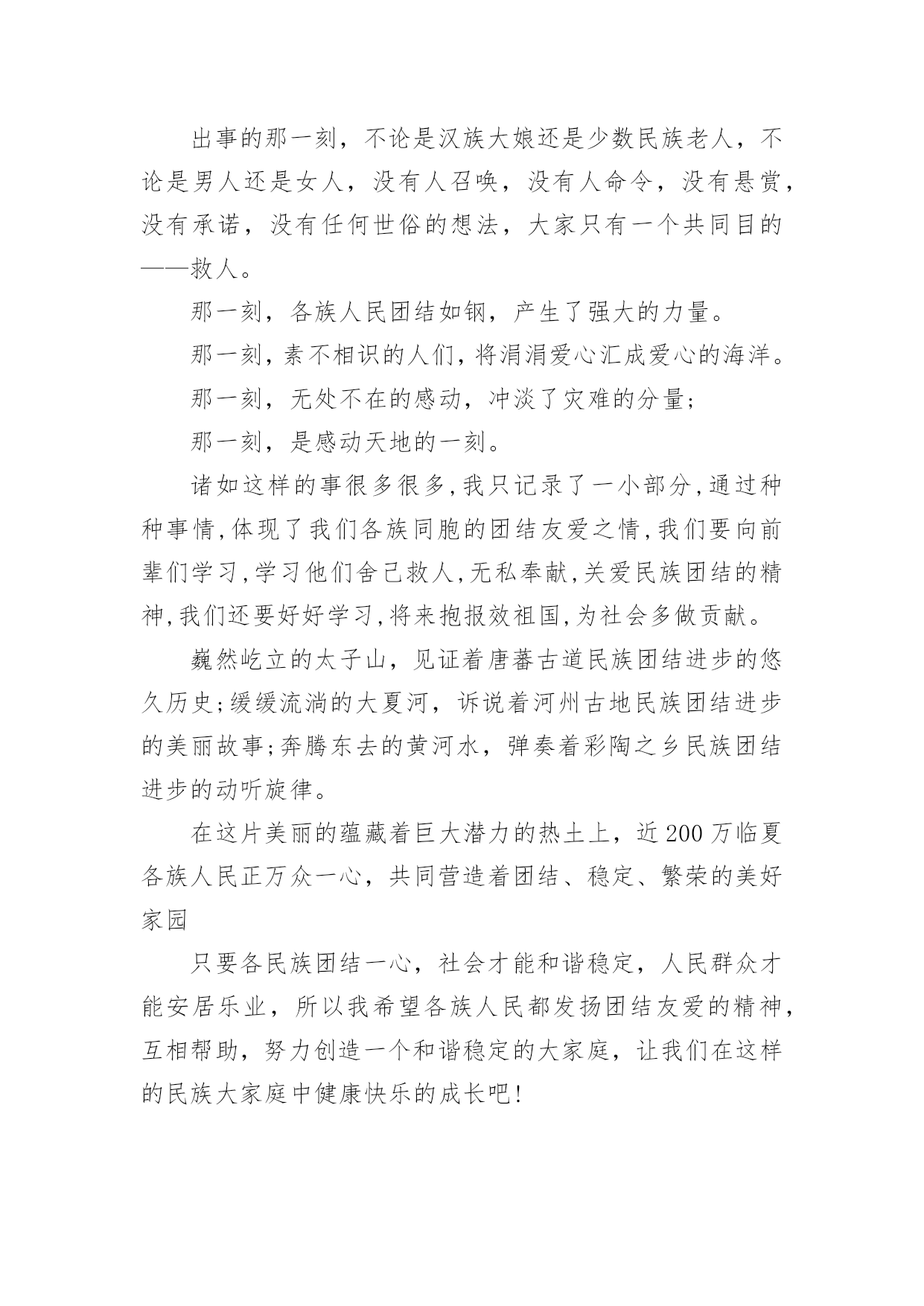 出事的那一刻，不论是汉族大娘还是少数民族老人，不论是男人还是女人，没有人召唤，没有人命令，没有悬赏，没有承诺，没有任何世俗的想法，大家只有一个共同目的——救人。

那一刻，各族人民团结如钢，产生了强大的力量。

那一刻，素不相识的人们，将涓涓爱心汇成爱心的海洋。

那一刻，无处不在的感动，冲淡了灾难的分量；

那一刻，是感动天地的一刻。

诸如这样的事很多很多，我只记录了一小部分，通过种种事情，体现了我们各族同胞的团结友爱之情，我们要向前辈们学习，学习他们舍己救人，无私奉献，关爱民族团结的精神，我们还要好好学习，将来抱报效祖国，为社会多做贡献。

巍然屹立的太子山，见证着唐蕃古道民族团结进步的悠久历史；缓缓流淌的大夏河，诉说着河州古地民族团结进步的美丽故事；奔腾东去的黄河水，弹奏着彩陶之乡民族团结进步的动听旋律。

在这片美丽的蕴藏着巨大潜力的热土上，近200万临夏各族人民正万众一心，共同营造着团结、稳定、繁荣的美好家园

只要各民族团结一心，社会才能和谐稳定，人民群众才能安居乐业，所以我希望各族人民都发扬团结友爱的精神，互相帮助，努力创造一个和谐稳定的大家庭，让我们在这样的民族大家庭中健康快乐的成长吧！